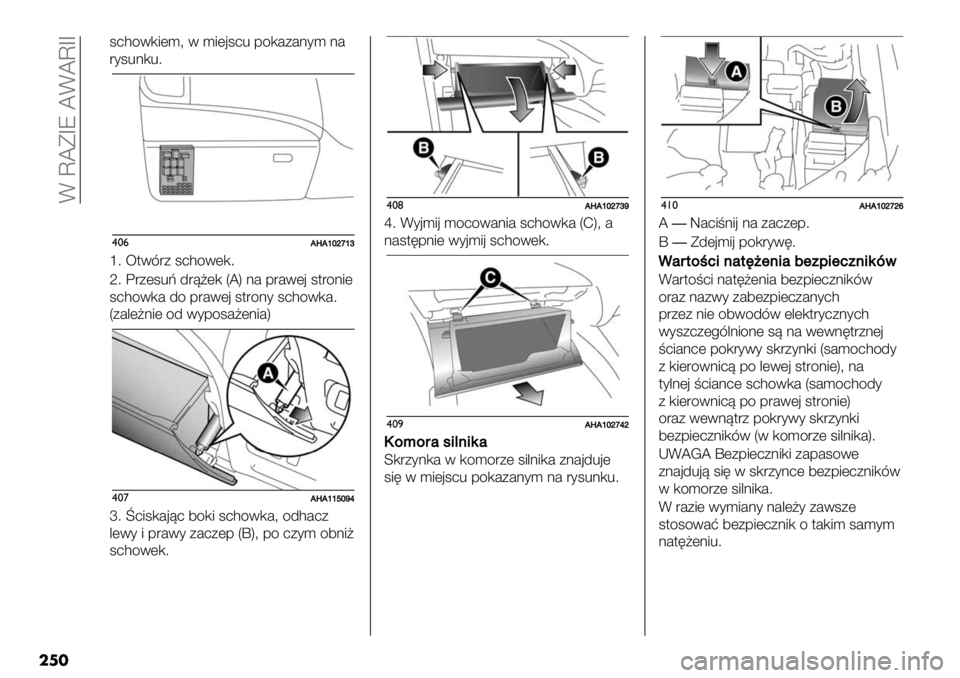 W RAZIE AWARII

schowkiem, w miejscu pokazanym na rysunku.

406 AHA102713

1. Otwórz schowek.

2. Przesuń drążek (A) na prawej stronie schowka do prawej strony schowka. (zależnie od wyposażenia)

A

407 AHA115094

3. Ściskając boki schowka, odhacz lewy i prawy zaczep (B), po czym obniż schowek.

B B

408 AHA102739

4. Wyjmij mocowania schowka (C), a następnie wyjmij schowek.

C

409 AHA102742

Komora silnika

Skrzynka w komorze silnika znajduje się w miejscu pokazanym na rysunku.

A B

410 AHA102726

A — Naciśnij na zaczep.

B — Zdejmij pokrywę.

Wartości natężenia bezpieczników

Wartości natężenia bezpieczników oraz nazwy zabezpieczanych przez nie obwodów elektrycznych wyszczególnione są na wewnętrznej ściance pokrywy skrzynki (samochody z kierownicą po lewej stronie), na tylnej ściance schowka (samochody z kierownicą po prawej stronie) oraz wewnątrz pokrywy skrzynki bezpieczników (w komorze silnika).

UWAGA Bezpieczniki zapasowe znajdują się w skrzynce bezpieczników w komorze silnika.

W razie wymiany należy zawsze stosować bezpiecznik o takim samym natężeniu.

250

carmanualsonline.info